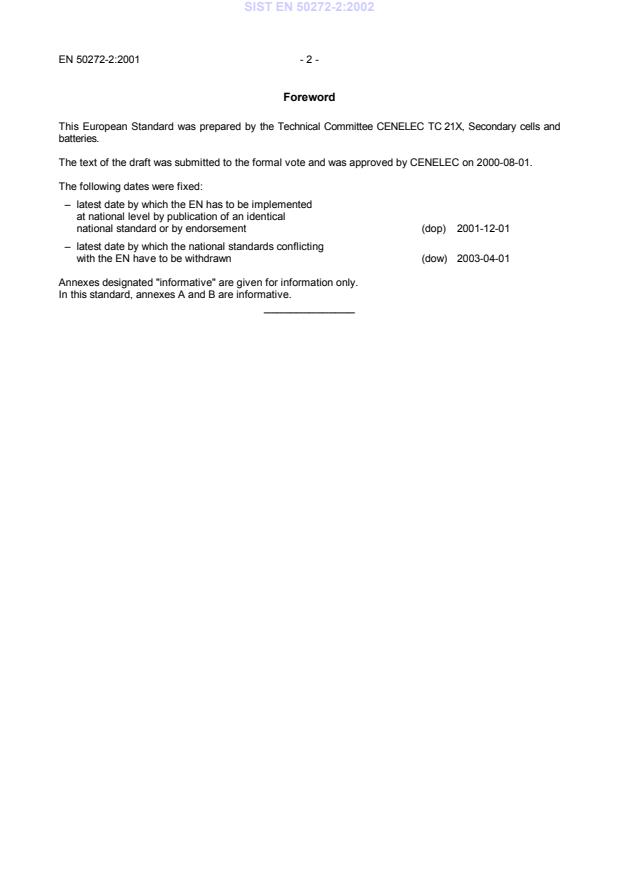 SIST EN 50272-2:2002

EN 50272-2:2001 - 2 -

Foreword

This European Standard was prepared by the Technical Committee CENELEC TC 21X, Secondary cells and batteries.

The text of the draft was submitted to the formal vote and was approved by CENELEC on 2000-08-01.

The following dates were fixed:

– latest date by which the EN has to be implemented at national level by publication of an identical national standard or by endorsement (dop) 2001-12-01

– latest date by which the national standards conflicting with the EN have to be withdrawn (dow) 2003-04-01

Annexes designated "informative" are given for information only.
In this standard, annexes A and B are informative.